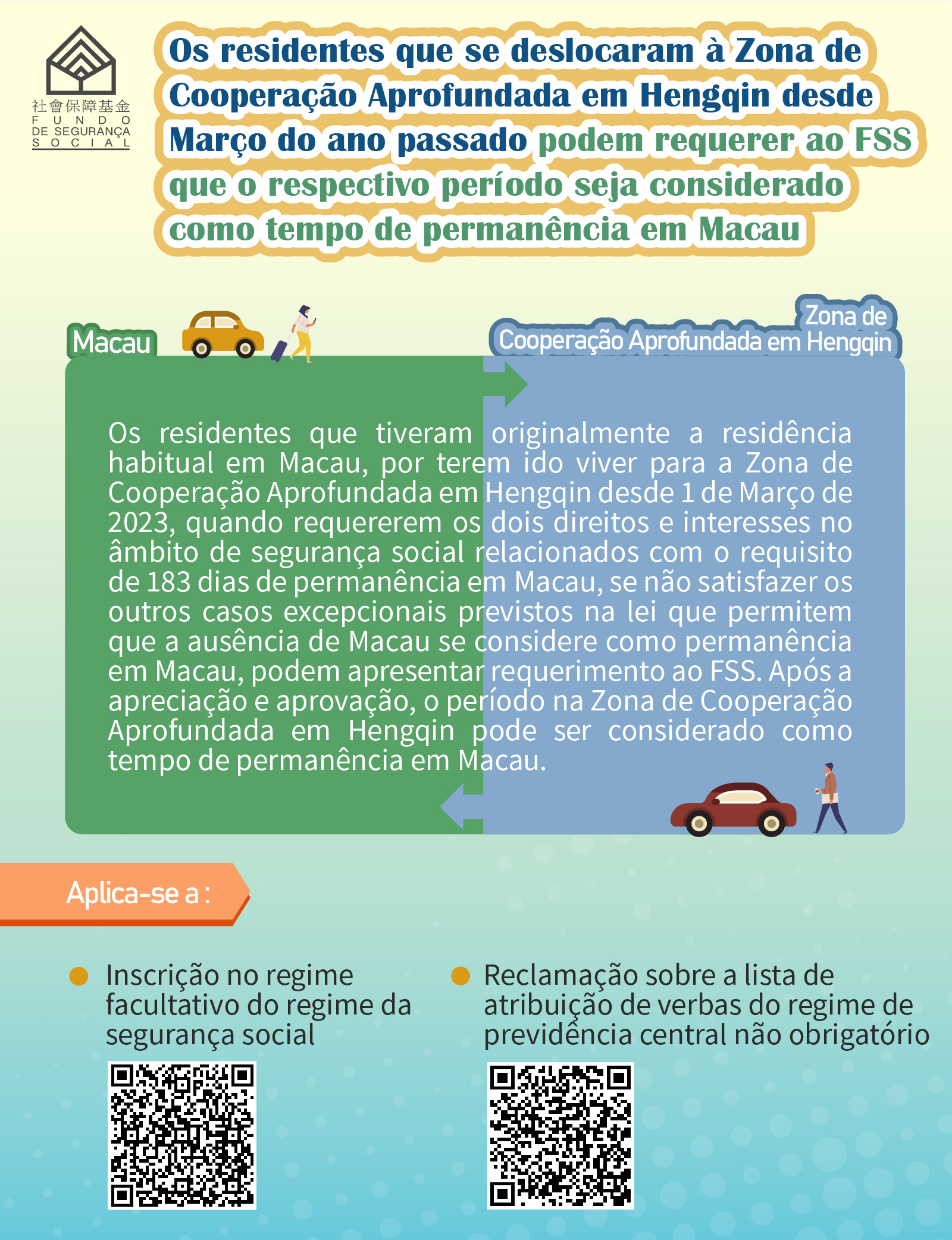 社會保障基金
FUNDO
DE SEGURANÇA
SOCIAL

Os residentes que se deslocaram à Zona de Cooperação Aprofundada em Hengqin desde Março do ano passado podem requerer ao FSS que o respectivo período seja considerado como tempo de permanência em Macau

Macau

Zona de Cooperação Aprofundada em Hengqin

Os residentes que tiveram originalmente a residência habitual em Macau, por terem ido viver para a Zona de Cooperação Aprofundada em Hengqin desde 1 de Março de 2023, quando requererem os dois direitos e interesses no âmbito de segurança social relacionados com o requisito de 183 dias de permanência em Macau, se não satisfazer os outros casos excepcionais previstos na lei que permitem que a ausência de Macau se considere como permanência em Macau, podem apresentar requerimento ao FSS. Após a apreciação e aprovação, o período na Zona de Cooperação Aprofundada em Hengqin pode ser considerado como tempo de permanência em Macau.

Aplica-se a :

Inscrição no regime facultativo do regime da segurança social

Reclamação sobre a lista de atribuição de verbas do regime de previdência central não obrigatório